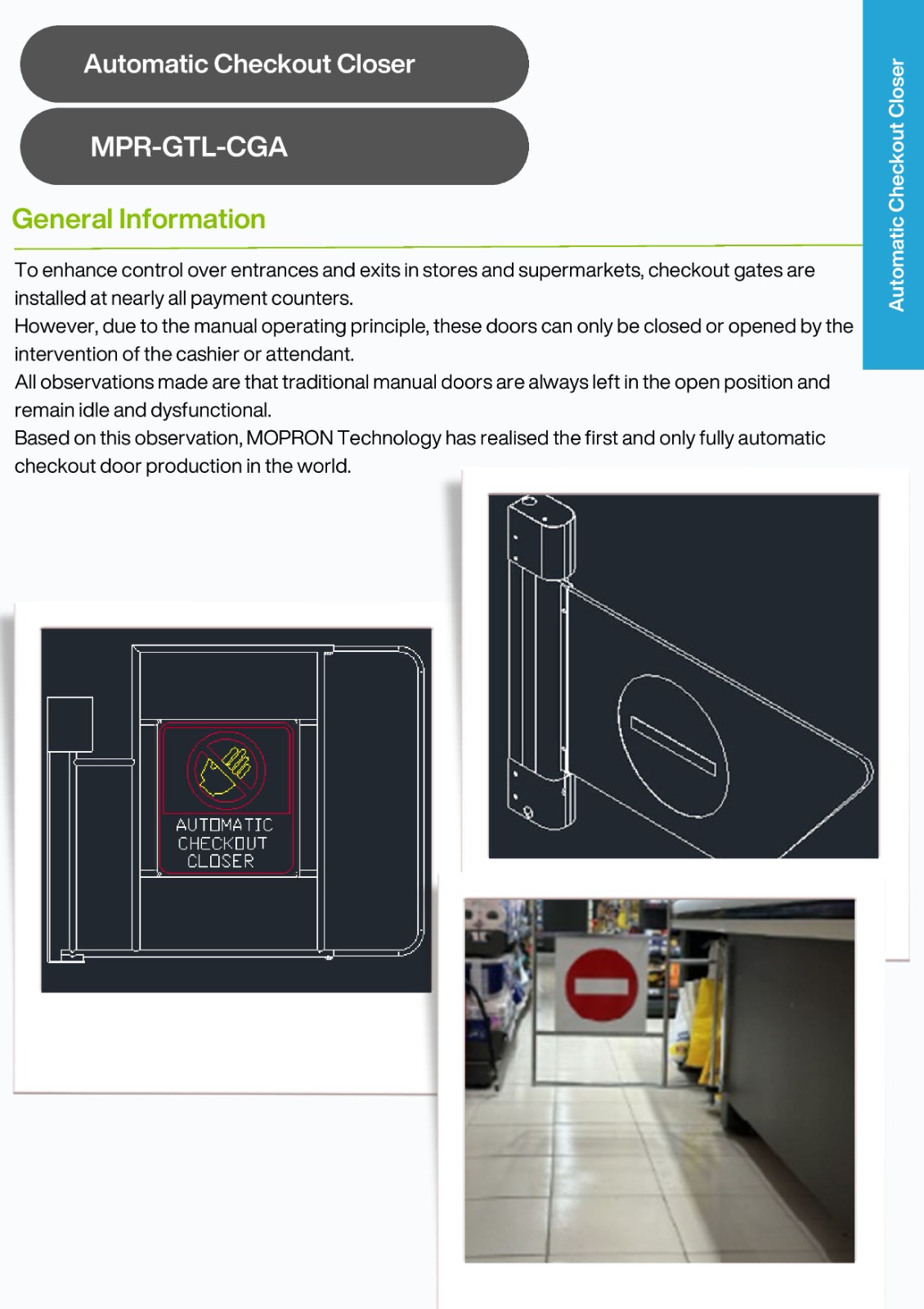 Automatic Checkout Closer

MPR-GTL-CGA

Automatic Checkout Closer

General Information

To enhance control over entrances and exits in stores and supermarkets, checkout gates are installed at nearly all payment counters.
However, due to the manual operating principle, these doors can only be closed or opened by the intervention of the cashier or attendant.
All observations made are that traditional manual doors are always left in the open position and remain idle and dysfunctional.
Based on this observation, MOPRON Technology has realised the first and only fully automatic checkout door production in the world.

AUTOMATIC CHECKOUT CLOSER